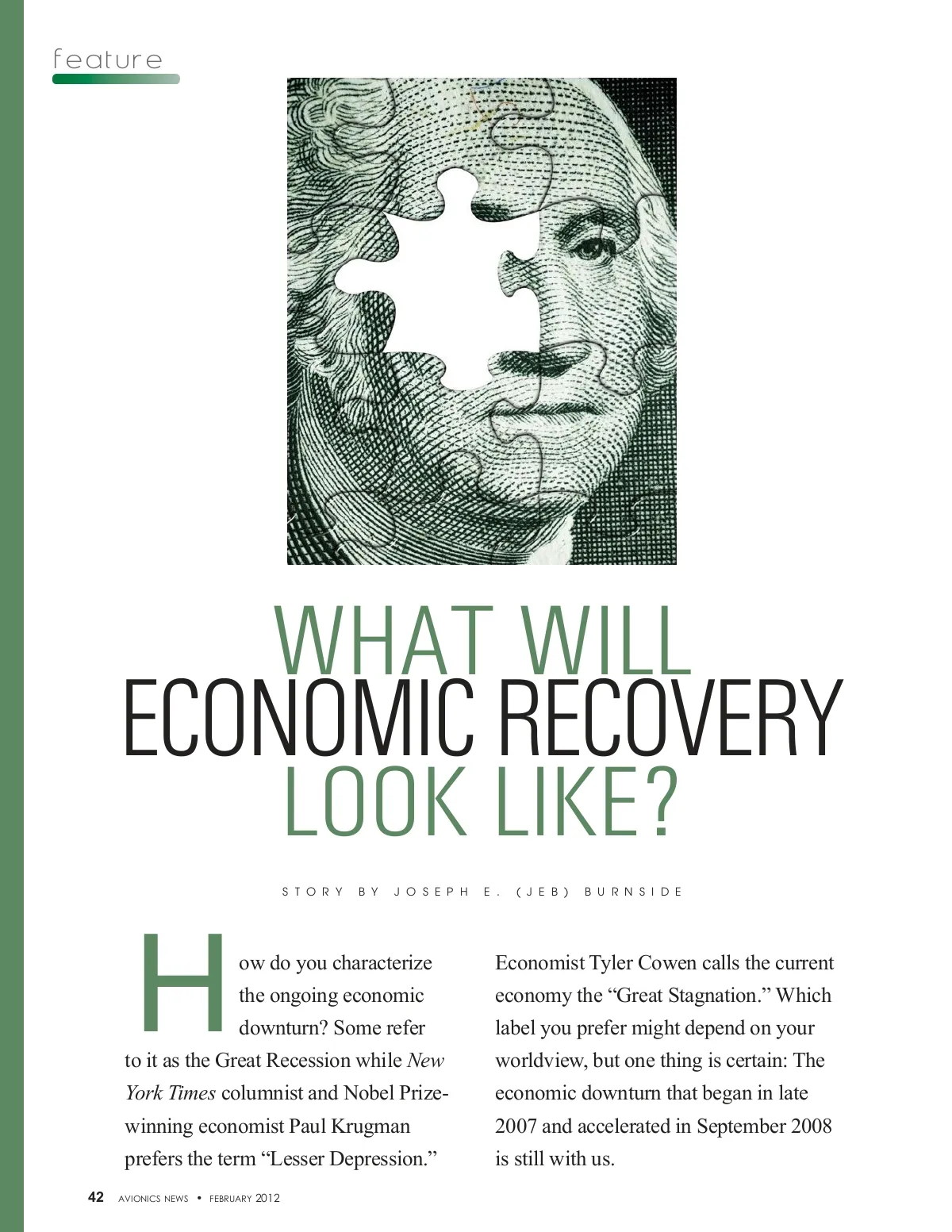 feature

WHAT WILL
ECONOMIC RECOVERY
LOOK LIKE?

STORY BY JOSEPH E. (JEB) BURNSIDE

How do you characterize the ongoing economic downturn? Some refer to it as the Great Recession while New York Times columnist and Nobel Prize-winning economist Paul Krugman prefers the term "Lesser Depression."

Economist Tyler Cowen calls the current economy the "Great Stagnation." Which label you prefer might depend on your worldview, but one thing is certain: The economic downturn that began in late 2007 and accelerated in September 2008 is still with us.

42 AVIONICS NEWS • FEBRUARY 2012